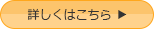 詳しくはこちら ▶